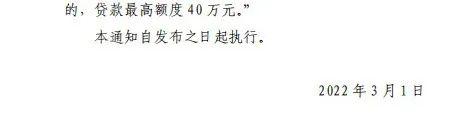 的，贷款最高额度 40 万元。”

本通知自发布之日起执行。

2022 年 3 月 1 日